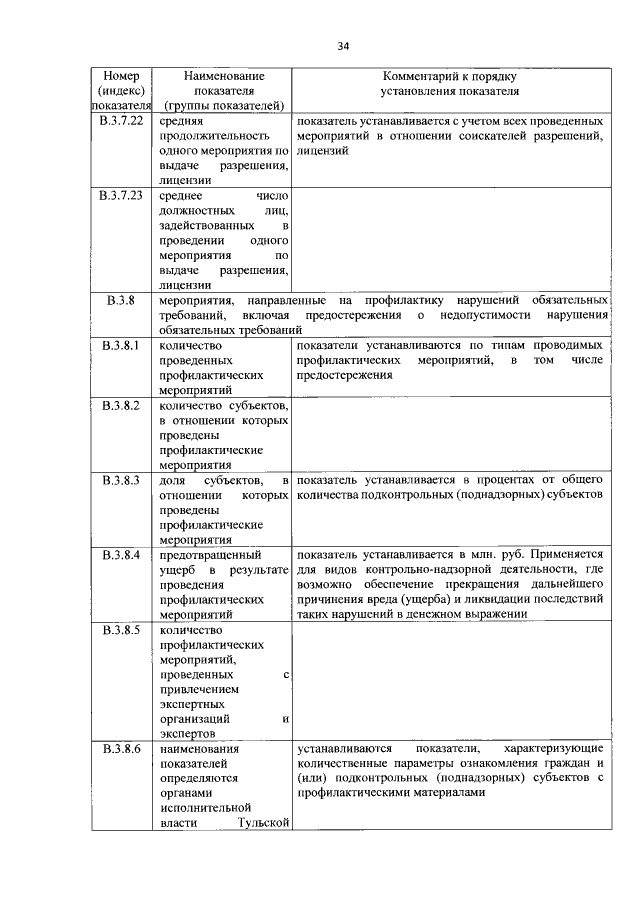 34

| Номер (индекс) показателя | Наименование показателя (группы показателей) | Комментарий к порядку установления показателя |
|---|---|---|
| В.3.7.22 | средняя продолжительность одного мероприятия по выдаче разрешения, лицензии | показатель устанавливается с учетом всех проведенных мероприятий в отношении соискателей разрешений, лицензий |
| В.3.7.23 | среднее число должностных лиц, задействованных в проведении одного мероприятия по выдаче разрешения, лицензии | |
| В.3.8 | мероприятия, направленные на профилактику нарушений обязательных требований, включая предостережения о недопустимости нарушения обязательных требований | |
| В.3.8.1 | количество проведенных профилактических мероприятий | показатели устанавливаются по типам проводимых профилактических мероприятий, в том числе предостережения |
| В.3.8.2 | количество субъектов, в отношении которых проведены профилактические мероприятия | |
| В.3.8.3 | доля субъектов, в отношении которых проведены профилактические мероприятия | показатель устанавливается в процентах от общего количества подконтрольных (поднадзорных) субъектов |
| В.3.8.4 | предотвращенный ущерб в результате проведения профилактических мероприятий | показатель устанавливается в млн. руб. Применяется для видов контрольно-надзорной деятельности, где возможно обеспечение прекращения дальнейшего причинения вреда (ущерба) и ликвидации последствий таких нарушений в денежном выражении |
| В.3.8.5 | количество профилактических мероприятий, проведенных с привлечением экспертных организаций и экспертов | |
| В.3.8.6 | наименования показателей определяются органами исполнительной власти Тульской | устанавливаются показатели, характеризующие количественные параметры ознакомления граждан и (или) подконтрольных (поднадзорных) субъектов с профилактическими материалами |